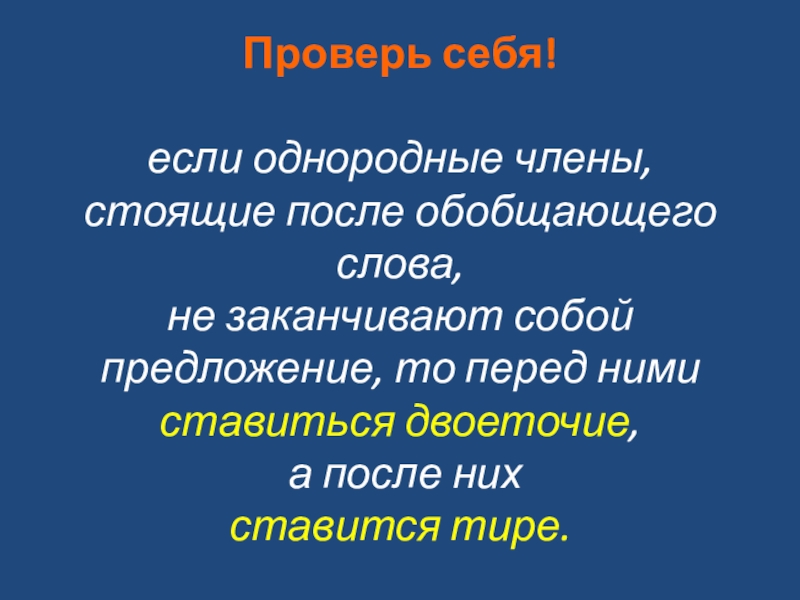 Проверь себя!

если однородные члены, стоящие после обобщающего слова, не заканчивают собой предложение, то перед ними ставиться двоеточие, а после них ставится тире.